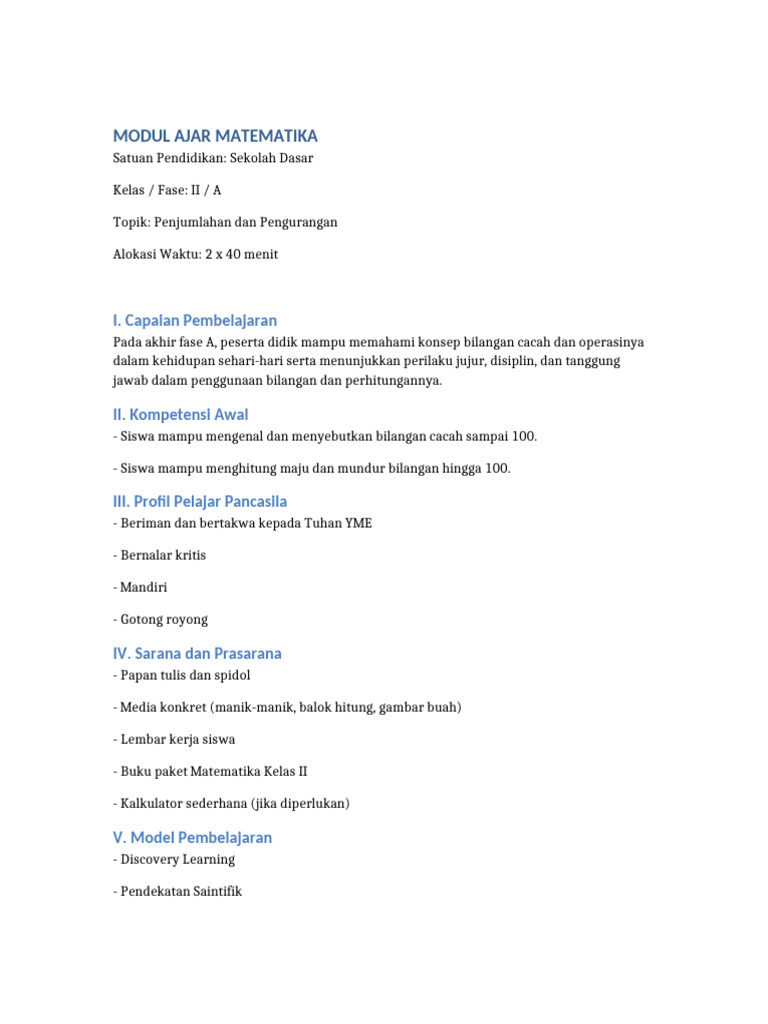 MODUL AJAR MATEMATIKA
Satuan Pendidikan: Sekolah Dasar

Kelas / Fase: II / A

Topik: Penjumlahan dan Pengurangan

Alokasi Waktu: 2 x 40 menit

I. Capaian Pembelajaran
Pada akhir fase A, peserta didik mampu memahami konsep bilangan cacah dan operasinya dalam kehidupan sehari-hari serta menunjukkan perilaku jujur, disiplin, dan tanggung jawab dalam penggunaan bilangan dan perhitungannya.

II. Kompetensi Awal
- Siswa mampu mengenal dan menyebutkan bilangan cacah sampai 100.

- Siswa mampu menghitung maju dan mundur bilangan hingga 100.

III. Profil Pelajar Pancasila
- Beriman dan bertakwa kepada Tuhan YME

- Bernalar kritis

- Mandiri

- Gotong royong

IV. Sarana dan Prasarana
- Papan tulis dan spidol

- Media konkret (manik-manik, balok hitung, gambar buah)

- Lembar kerja siswa

- Buku paket Matematika Kelas II

- Kalkulator sederhana (jika diperlukan)

V. Model Pembelajaran
- Discovery Learning

- Pendekatan Saintifik